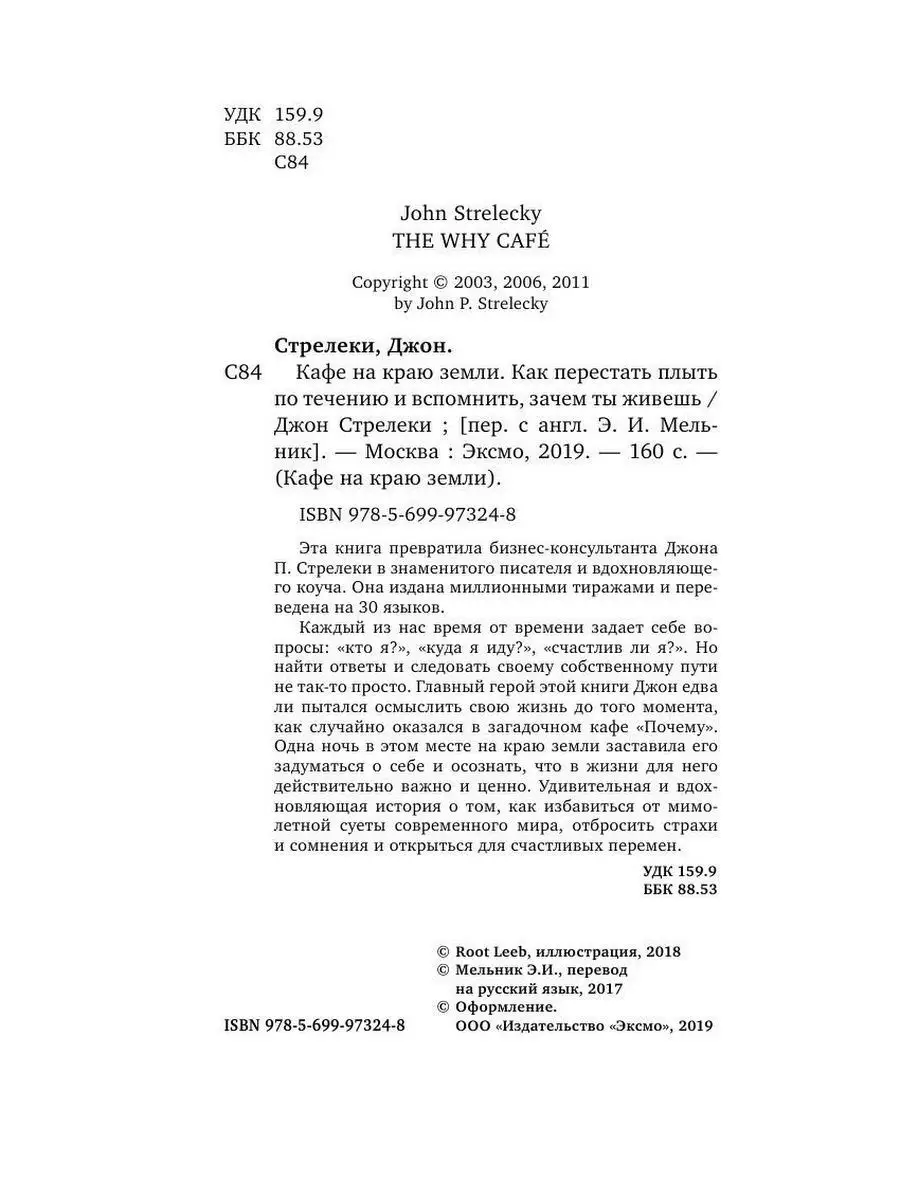 УДК 159.9
ББК 88.53
С84

John Strelecky
THE WHY CAFÉ

Copyright © 2003, 2006, 2011
by John P. Strelecky

Стрелеки, Джон.

С84 Кафе на краю земли. Как перестать плыть по течению и вспомнить, зачем ты живешь / Джон Стрелеки ; [пер. с англ. Э. И. Мельник]. — Москва : Эксмо, 2019. — 160 с. — (Кафе на краю земли).

ISBN 978-5-699-97324-8

Эта книга превратила бизнес-консультанта Джона П. Стрелеки в знаменитого писателя и вдохновляющего коуча. Она издана миллионными тиражами и переведена на 30 языков.

Каждый из нас время от времени задает себе вопросы: «кто я?», «куда я иду?», «счастлив ли я?». Но найти ответы и следовать своему собственному пути не так-то просто. Главный герой этой книги Джон едва ли пытался осмыслить свою жизнь до того момента, как случайно оказался в загадочном кафе «Почему». Одна ночь в этом месте на краю земли заставила его задуматься о себе и осознать, что в жизни для него действительно важно и ценно. Удивительная и вдохновляющая история о том, как избавиться от мимолетной суеты современного мира, отбросить страхи и сомнения и открыться для счастливых перемен.

УДК 159.9
ББК 88.53

© Root Leeb, иллюстрация, 2018
© Мельник Э.И., перевод на русский язык, 2017
© Оформление.
ООО «Издательство «Эксмо», 2019

ISBN 978-5-699-97324-8